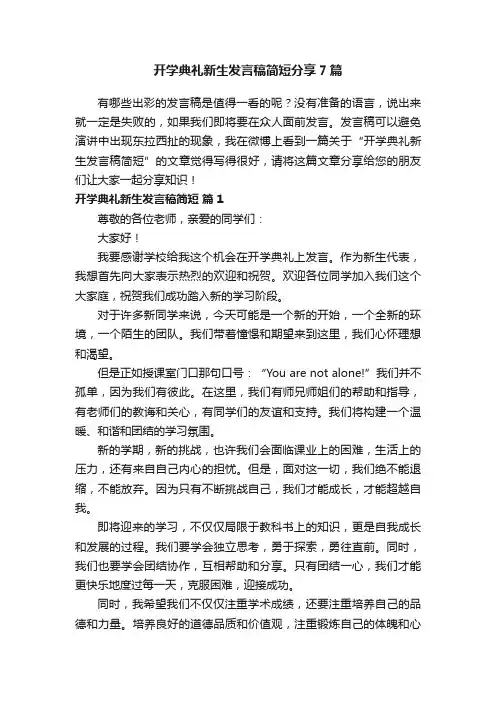 开学典礼新生发言稿简短分享7篇

有哪些出彩的发言稿是值得一看的呢？没有准备的语言，说出来就一定是失败的，如果我们即将要在众人面前发言。发言稿可以避免演讲中出现东拉西扯的现象，我在微博上看到一篇关于“开学典礼新生发言稿简短”的文章觉得写得很好，请将这篇文章分享给您的朋友们让大家一起分享知识！

开学典礼新生发言稿简短 篇1

尊敬的各位老师，亲爱的同学们：

大家好！

我要感谢学校给我这个机会在开学典礼上发言。作为新生代表，我想首先向大家表示热烈的欢迎和祝贺。欢迎各位同学加入我们这个大家庭，祝贺我们成功踏入新的学习阶段。

对于许多新同学来说，今天可能是一个新的开始，一个全新的环境，一个陌生的团队。我们带着憧憬和期望来到这里，我们心怀理想和渴望。

但是正如授课室门口那句口号：“You are not alone!”我们并不孤单，因为我们有彼此。在这里，我们有师兄师姐们的帮助和指导，有老师们的教诲和关心，有同学们的友谊和支持。我们将构建一个温暖、和谐和团结的学习氛围。

新的学期，新的挑战，也许我们会面临课业上的困难，生活上的压力，还有来自自己内心的担忧。但是，面对这一切，我们绝不能退缩，不能放弃。因为只有不断挑战自己，我们才能成长，才能超越自我。

即将迎来的学习，不仅仅局限于教科书上的知识，更是自我成长和发展的过程。我们要学会独立思考，勇于探索，勇往直前。同时，我们也要学会团结协作，互相帮助和分享。只有团结一心，我们才能更快乐地度过每一天，克服困难，迎接成功。

同时，我希望我们不仅仅注重学术成绩，还要注重培养自己的品德和力量。培养良好的道德品质和价值观，注重锻炼自己的体魄和心